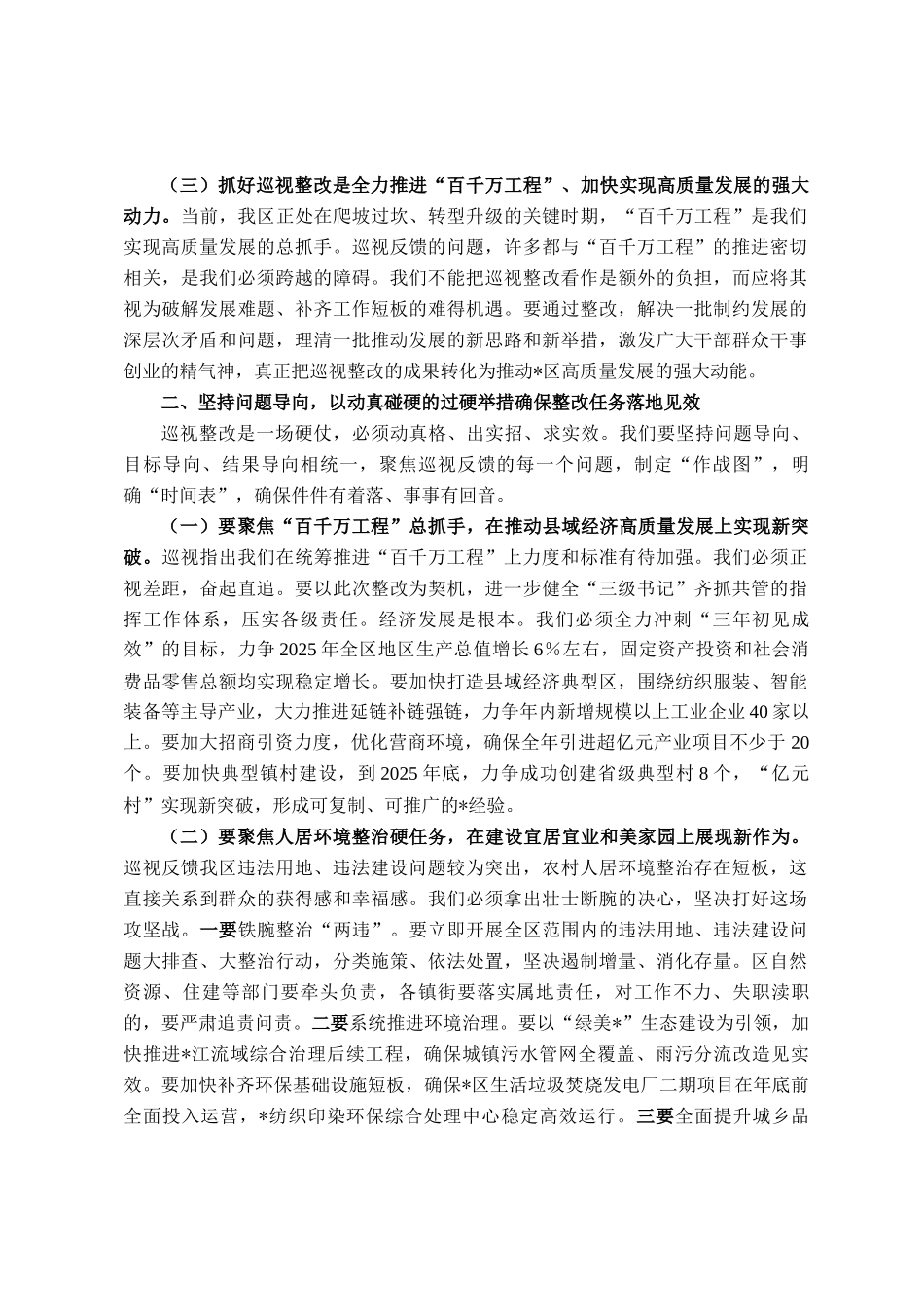 （三）抓好巡视整改是全力推进“百千万工程”、加快实现高质量发展的强大动力。当前，我区正处在爬坡过坎、转型升级的关键时期，“百千万工程”是我们实现高质量发展的总抓手。巡视反馈的问题，许多都与“百千万工程”的推进密切相关，是我们必须跨越的障碍。我们不能把巡视整改看作是额外的负担，而应将其视为破解发展难题、补齐工作短板的难得机遇。要通过整改，解决一批制约发展的深层次矛盾和问题，理清一批推动发展的新思路和新举措，激发广大干部群众干事创业的精气神，真正把巡视整改的成果转化为推动*区高质量发展的强大动能。

二、坚持问题导向，以动真碰硬的过硬举措确保整改任务落地见效

巡视整改是一场硬仗，必须动真格、出实招、求实效。我们要坚持问题导向、目标导向、结果导向相统一，聚焦巡视反馈的每一个问题，制定“作战图”，明确“时间表”，确保件件有着落、事事有回音。

（一）要聚焦“百千万工程”总抓手，在推动县域经济高质量发展上实现新突破。巡视指出我们在统筹推进“百千万工程”上力度和标准有待加强。我们必须正视差距，奋起直追。要以此次整改为契机，进一步健全“三级书记”齐抓共管的指挥工作体系，压实各级责任。经济发展是根本。我们必须全力冲刺“三年初见成效”的目标，力争2025年全区地区生产总值增长6%左右，固定资产投资和社会消费品零售总额均实现稳定增长。要加快打造县域经济典型区，围绕纺织服装、智能装备等主导产业，大力推进延链补链强链，力争年内新增规模以上工业企业40家以上。要加大招商引资力度，优化营商环境，确保全年引进超亿元产业项目不少于20个。要加快典型镇村建设，到2025年底，力争成功创建省级典型村8个，“亿元村”实现新突破，形成可复制、可推广的*经验。

（二）要聚焦人居环境整治硬任务，在建设宜居宜业和美家园上展现新作为。巡视反馈我区违法用地、违法建设问题较为突出，农村人居环境整治存在短板，这直接关系到群众的获得感和幸福感。我们必须拿出壮士断腕的决心，坚决打好这场攻坚战。一要铁腕整治“两违”。要立即开展全区范围内的违法用地、违法建设问题大排查、大整治行动，分类施策、依法处置，坚决遏制增量、消化存量。区自然资源、住建等部门要牵头负责，各镇街要落实属地责任，对工作不力、失职渎职的，要严肃追责问责。二要系统推进环境治理。要以“绿美*”生态建设为引领，加快推进*江流域综合治理后续工程，确保城镇污水管网全覆盖、雨污分流改造见实效。要加快补齐环保基础设施短板，确保*区生活垃圾焚烧发电厂二期项目在年底前全面投入运营，*纺织印染环保综合处理中心稳定高效运行。三要全面提升城乡品